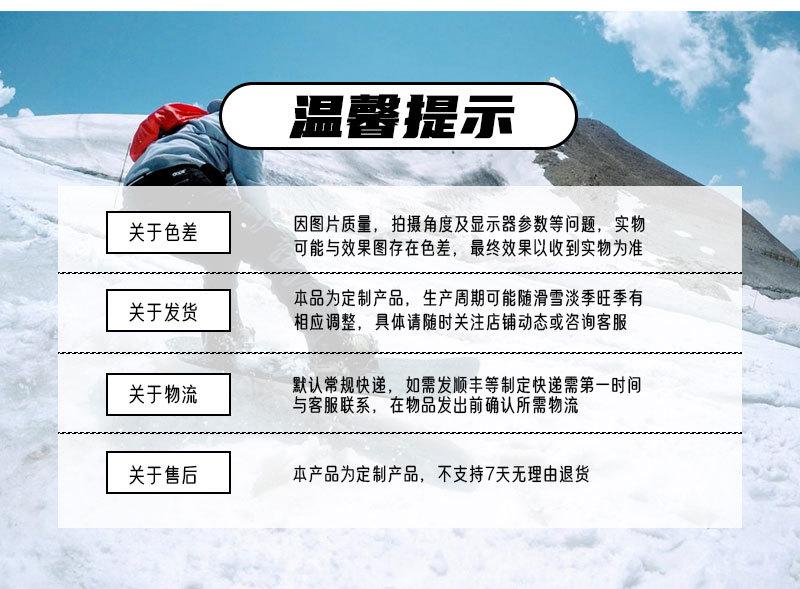 温馨提示

关于色差

因图片质量，拍摄角度及显示器参数等问题，实物可能与效果图存在色差，最终效果以收到实物为准

关于发货

本品为定制产品，生产周期可能随滑雪淡季旺季有相应调整，具体请随时关注店铺动态或咨询客服

关于物流

默认常规快递，如需发顺丰等制定快递需第一时间与客服联系，在物品发出前确认所需物流

关于售后

本产品为定制产品，不支持7天无理由退货